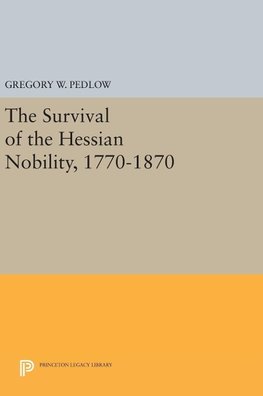 GREGORY W. PEDLOW

The Survival of the Hessian Nobility, 1770-1870

PRINCETON LEGACY LIBRARY